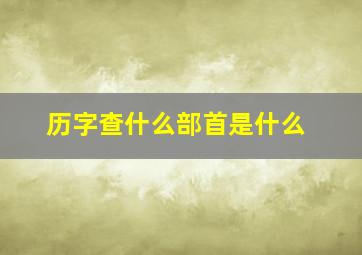 历字查什么部首是什么